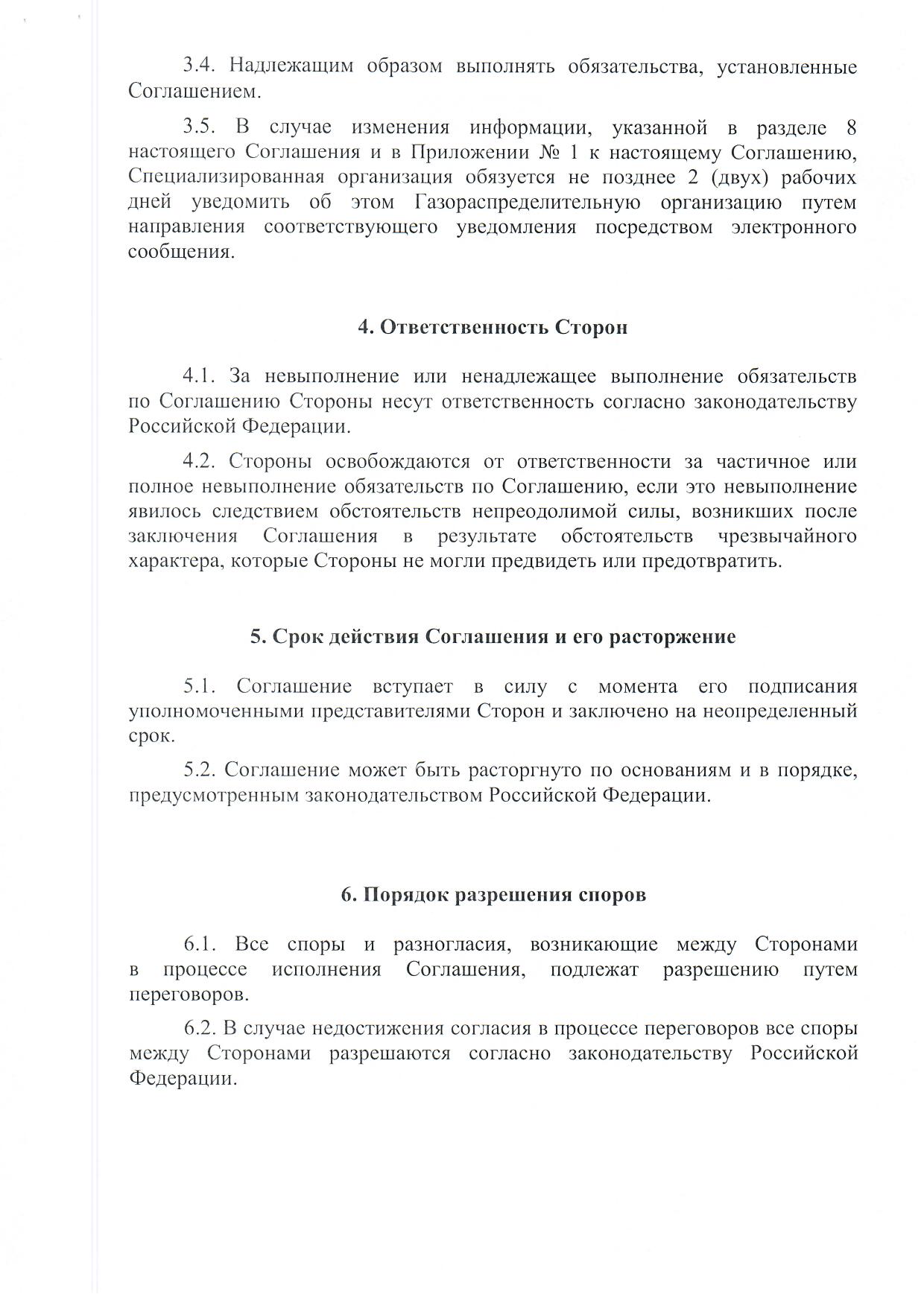 3.4. Надлежащим образом выполнять обязательства, установленные Соглашением.

3.5. В случае изменения информации, указанной в разделе 8 настоящего Соглашения и в Приложении № 1 к настоящему Соглашению, Специализированная организация обязуется не позднее 2 (двух) рабочих дней уведомить об этом Газораспределительную организацию путем направления соответствующего уведомления посредством электронного сообщения.

4. Ответственность Сторон

4.1. За невыполнение или ненадлежащее выполнение обязательств по Соглашению Стороны несут ответственность согласно законодательству Российской Федерации.

4.2. Стороны освобождаются от ответственности за частичное или полное невыполнение обязательств по Соглашению, если это невыполнение явилось следствием обстоятельств непреодолимой силы, возникших после заключения Соглашения в результате обстоятельств чрезвычайного характера, которые Стороны не могли предвидеть или предотвратить.

5. Срок действия Соглашения и его расторжение

5.1. Соглашение вступает в силу с момента его подписания уполномоченными представителями Сторон и заключено на неопределенный срок.

5.2. Соглашение может быть расторгнуто по основаниям и в порядке, предусмотренным законодательством Российской Федерации.

6. Порядок разрешения споров

6.1. Все споры и разногласия, возникающие между Сторонами в процессе исполнения Соглашения, подлежат разрешению путем переговоров.

6.2. В случае недостижения согласия в процессе переговоров все споры между Сторонами разрешаются согласно законодательству Российской Федерации.